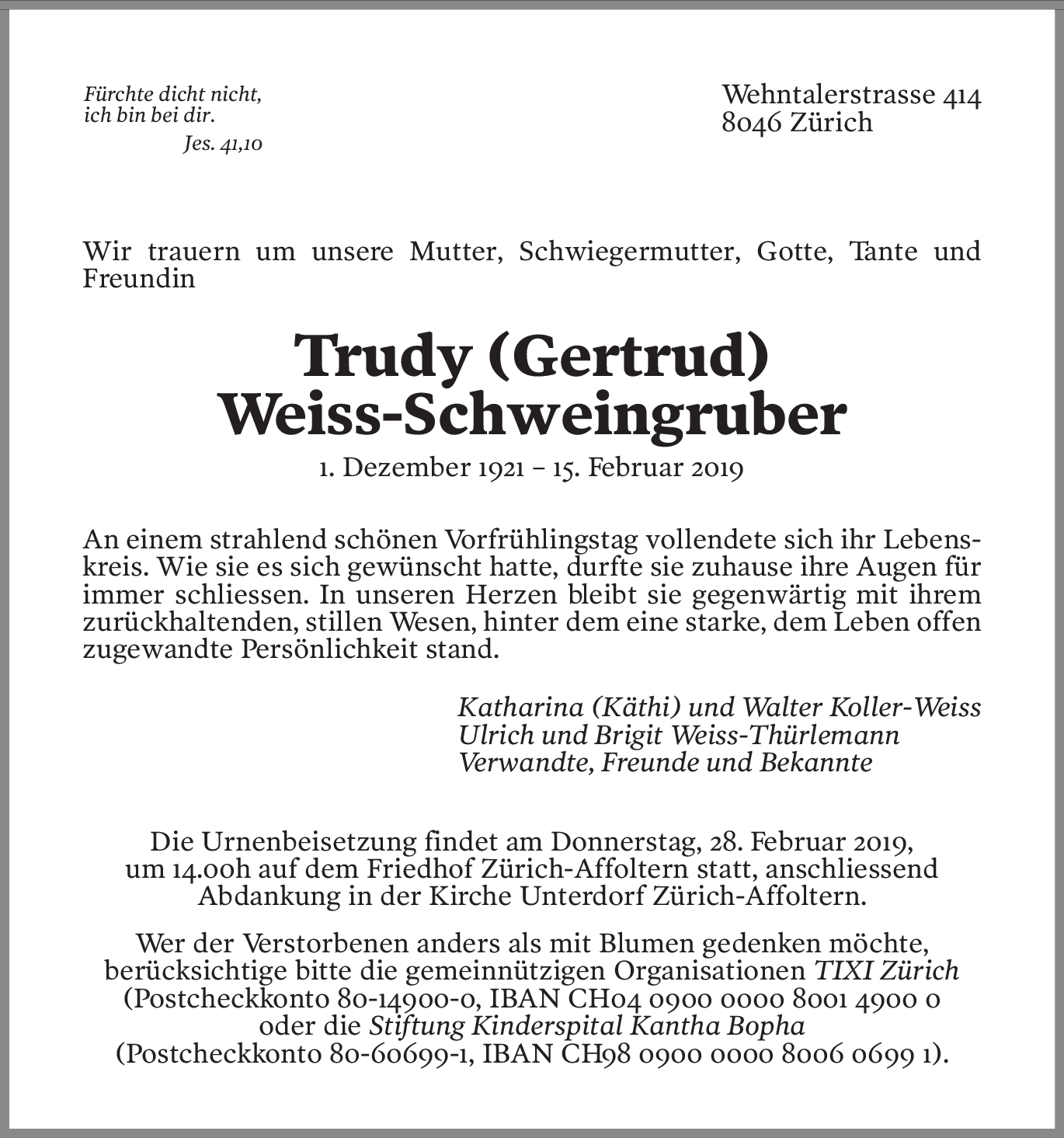 Fürchte dicht nicht,
ich bin bei dir.
Jes. 41,10

Wehntalerstrasse 414
8046 Zürich

Wir trauern um unsere Mutter, Schwiegermutter, Gotte, Tante und Freundin

Trudy (Gertrud)
Weiss-Schweingruber

1. Dezember 1921 – 15. Februar 2019

An einem strahlend schönen Vorfrühlingstag vollendete sich ihr Lebenskreis. Wie sie es sich gewünscht hatte, durfte sie zuhause ihre Augen für immer schliessen. In unseren Herzen bleibt sie gegenwärtig mit ihrem zurückhaltenden, stillen Wesen, hinter dem eine starke, dem Leben offen zugewandte Persönlichkeit stand.

Katharina (Käthi) und Walter Koller-Weiss
Ulrich und Brigit Weiss-Thürlemann
Verwandte, Freunde und Bekannte

Die Urnenbeisetzung findet am Donnerstag, 28. Februar 2019, um 14.00h auf dem Friedhof Zürich-Affoltern statt, anschliessend Abdankung in der Kirche Unterdorf Zürich-Affoltern.

Wer der Verstorbenen anders als mit Blumen gedenken möchte, berücksichtige bitte die gemeinnützigen Organisationen TIXI Zürich (Postcheckkonto 80-14900-0, IBAN CH04 0900 0000 8001 4900 0 oder die Stiftung Kinderspital Kantha Bopha (Postcheckkonto 80-60699-1, IBAN CH98 0900 0000 8006 0699 1).